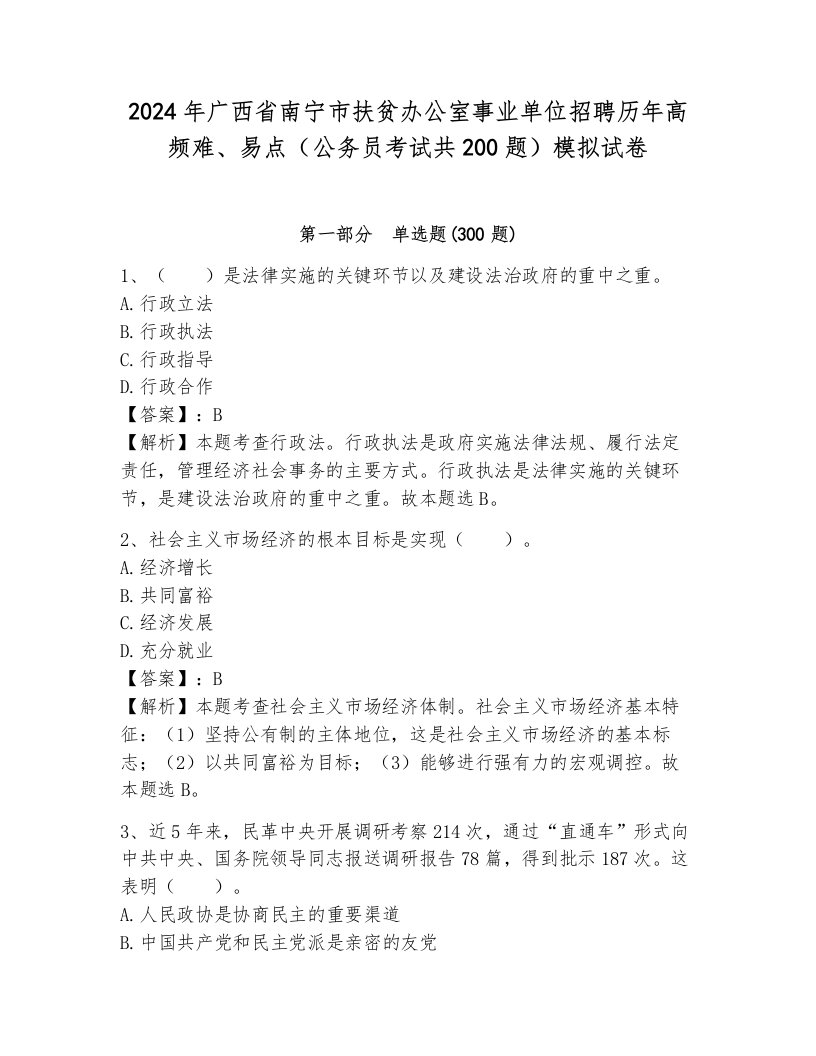 2024年广西省南宁市扶贫办公室事业单位招聘历年高频难、易点（公务员考试共200题）模拟试卷

第一部分　单选题(300题)

1、（　　）是法律实施的关键环节以及建设法治政府的重中之重。
A.行政立法
B.行政执法
C.行政指导
D.行政合作
【答案】：B
【解析】本题考查行政法。行政执法是政府实施法律法规、履行法定责任，管理经济社会事务的主要方式。行政执法是法律实施的关键环节，是建设法治政府的重中之重。故本题选B。

2、社会主义市场经济的根本目标是实现（　　）。
A.经济增长
B.共同富裕
C.经济发展
D.充分就业
【答案】：B
【解析】本题考查社会主义市场经济体制。社会主义市场经济基本特征：（1）坚持公有制的主体地位，这是社会主义市场经济的基本标志；（2）以共同富裕为目标；（3）能够进行强有力的宏观调控。故本题选B。

3、近5年来，民革中央开展调研考察214次，通过“直通车”形式向中共中央、国务院领导同志报送调研报告78篇，得到批示187次。这表明（　　）。
A.人民政协是协商民主的重要渠道
B.中国共产党和民主党派是亲密的友党